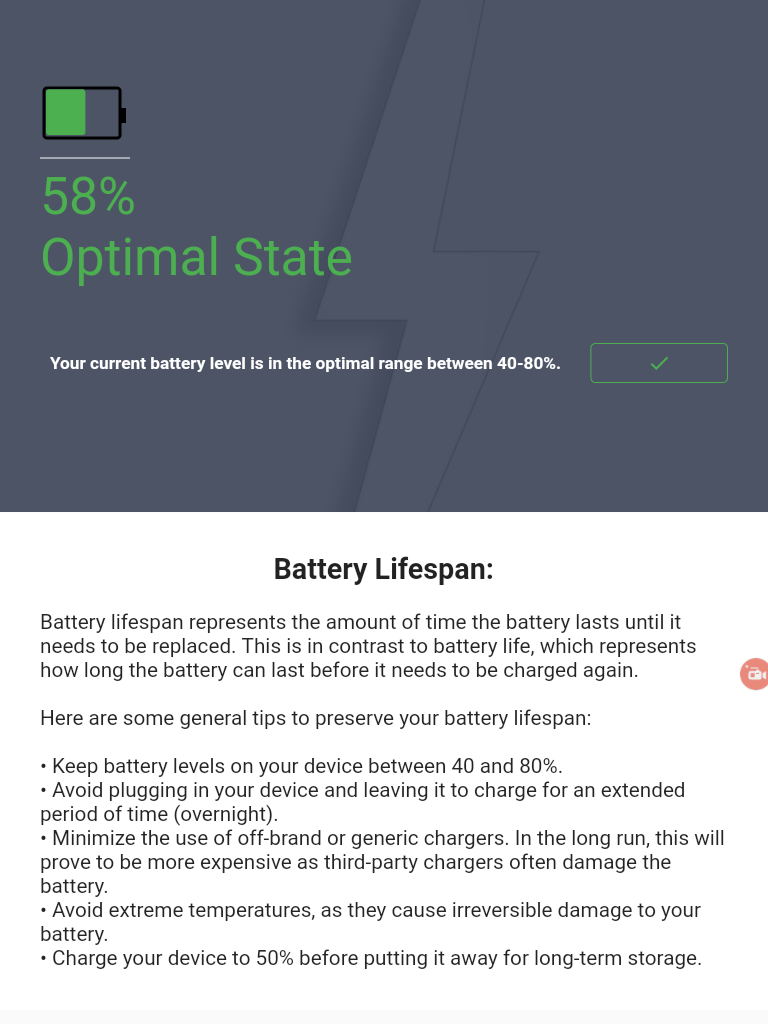 58%
Optimal State

Your current battery level is in the optimal range between 40-80%.

Battery Lifespan:

Battery lifespan represents the amount of time the battery lasts until it needs to be replaced. This is in contrast to battery life, which represents how long the battery can last before it needs to be charged again.

Here are some general tips to preserve your battery lifespan:

• Keep battery levels on your device between 40 and 80%.
• Avoid plugging in your device and leaving it to charge for an extended period of time (overnight).
• Minimize the use of off-brand or generic chargers. In the long run, this will prove to be more expensive as third-party chargers often damage the battery.
• Avoid extreme temperatures, as they cause irreversible damage to your battery.
• Charge your device to 50% before putting it away for long-term storage.